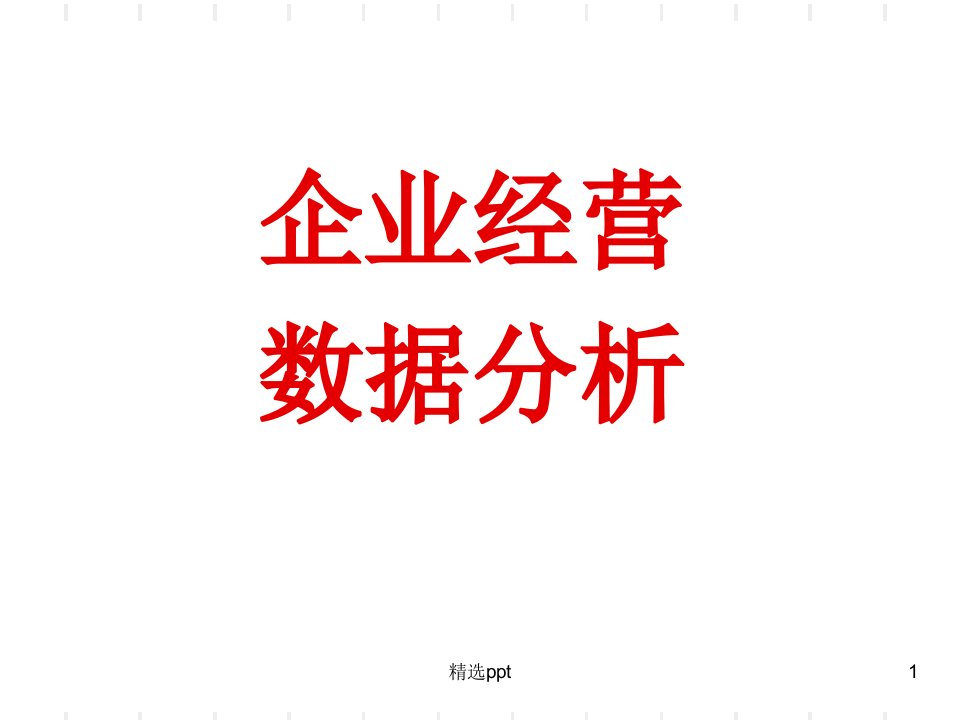 企业经营
数据分析

精选ppt

1